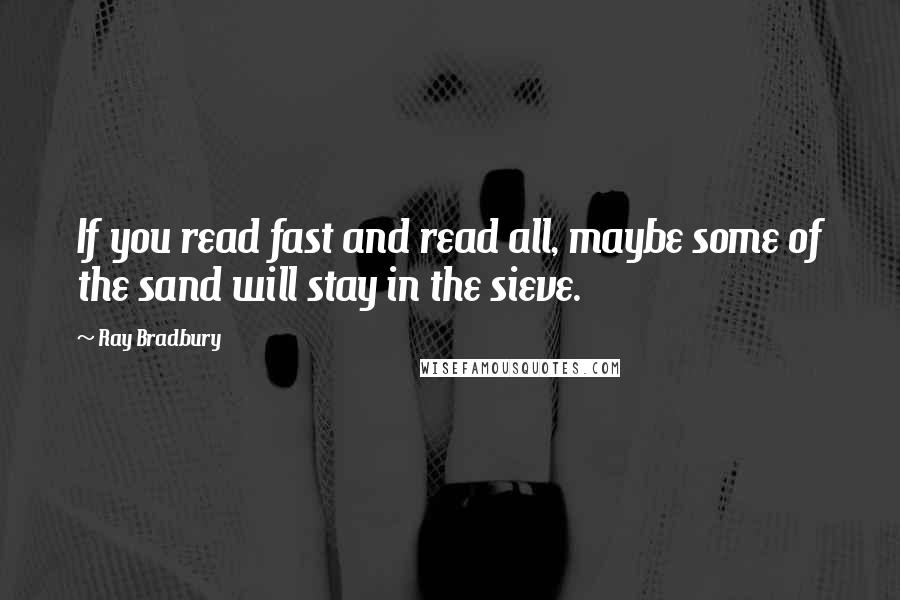 If you read fast and read all, maybe some of the sand will stay in the sieve.

~ Ray Bradbury

WISEFAMOUSQUOTES.COM